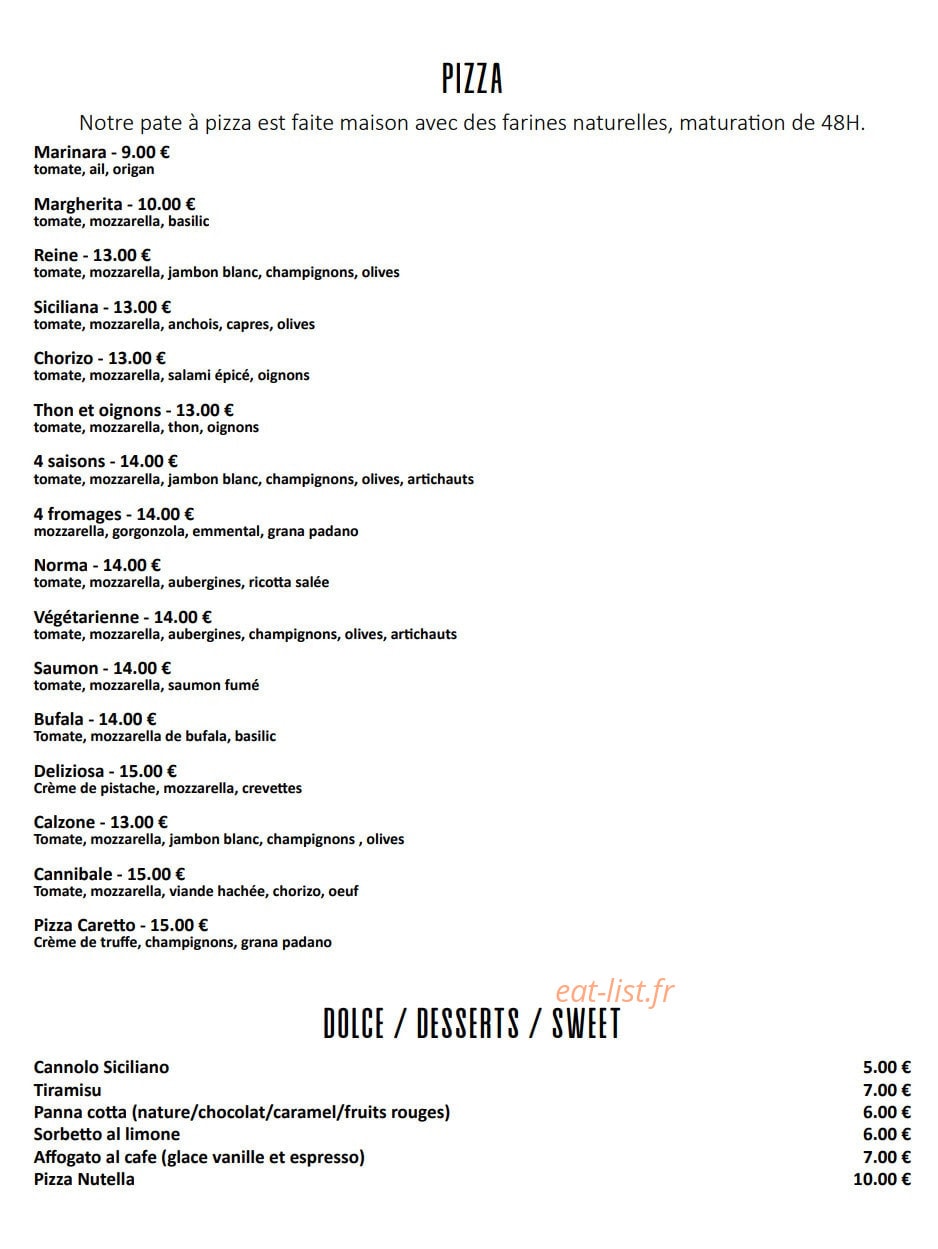 PIZZA

Notre pate à pizza est faite maison avec des farines naturelles, maturation de 48H.

Marinara - 9.00 €
tomate, ail, origan

Margherita - 10.00 €
tomate, mozzarella, basilic

Reine - 13.00 €
tomate, mozzarella, jambon blanc, champignons, olives

Siciliana - 13.00 €
tomate, mozzarella, anchois, capres, olives

Chorizo - 13.00 €
tomate, mozzarella, salami épicé, oignons

Thon et oignons - 13.00 €
tomate, mozzarella, thon, oignons

4 saisons - 14.00 €
tomate, mozzarella, jambon blanc, champignons, olives, artichauts

4 fromages - 14.00 €
mozzarella, gorgonzola, emmental, grana padano

Norma - 14.00 €
tomate, mozzarella, aubergines, ricotta salée

Végétarienne - 14.00 €
tomate, mozzarella, aubergines, champignons, olives, artichauts

Saumon - 14.00 €
tomate, mozzarella, saumon fumé

Bufala - 14.00 €
Tomate, mozzarella de bufala, basilic

Deliziosa - 15.00 €
Crème de pistache, mozzarella, crevettes

Calzone - 13.00 €
Tomate, mozzarella, jambon blanc, champignons , olives

Cannibale - 15.00 €
Tomate, mozzarella, viande hachée, chorizo, oeuf

Pizza Caretto - 15.00 €
Crème de truffe, champignons, grana padano

DOLCE / DESSERTS / SWEET

Cannolo Siciliano 5.00 €
Tiramisu 7.00 €
Panna cotta (nature/chocolat/caramel/fruits rouges) 6.00 €
Sorbetto al limone 6.00 €
Affogato al cafe (glace vanille et espresso) 7.00 €
Pizza Nutella 10.00 €

eat-list.fr